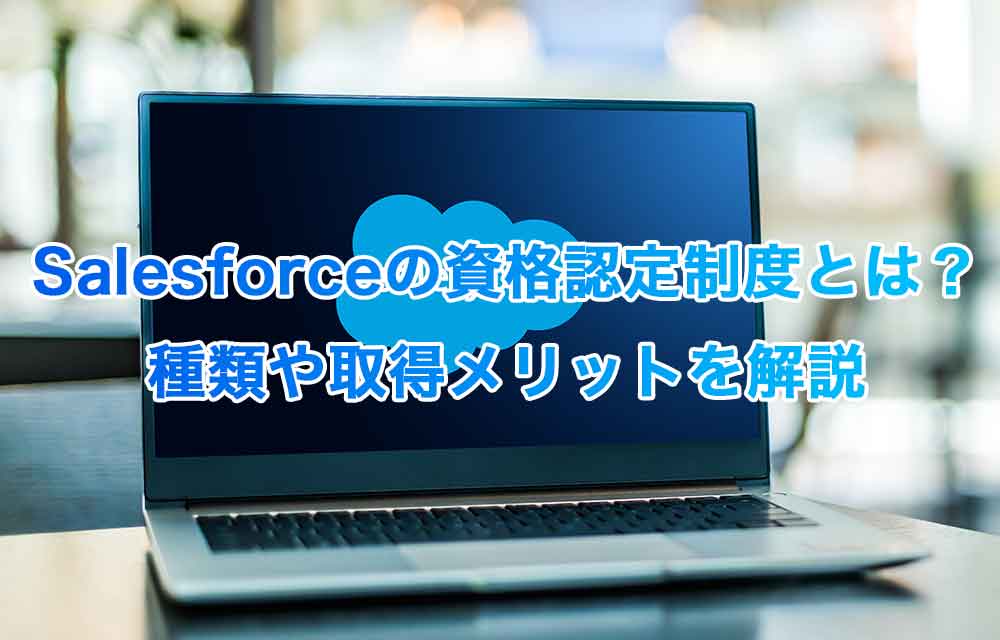 Salesforceの資格認定制度とは？
種類や取得メリットを解説